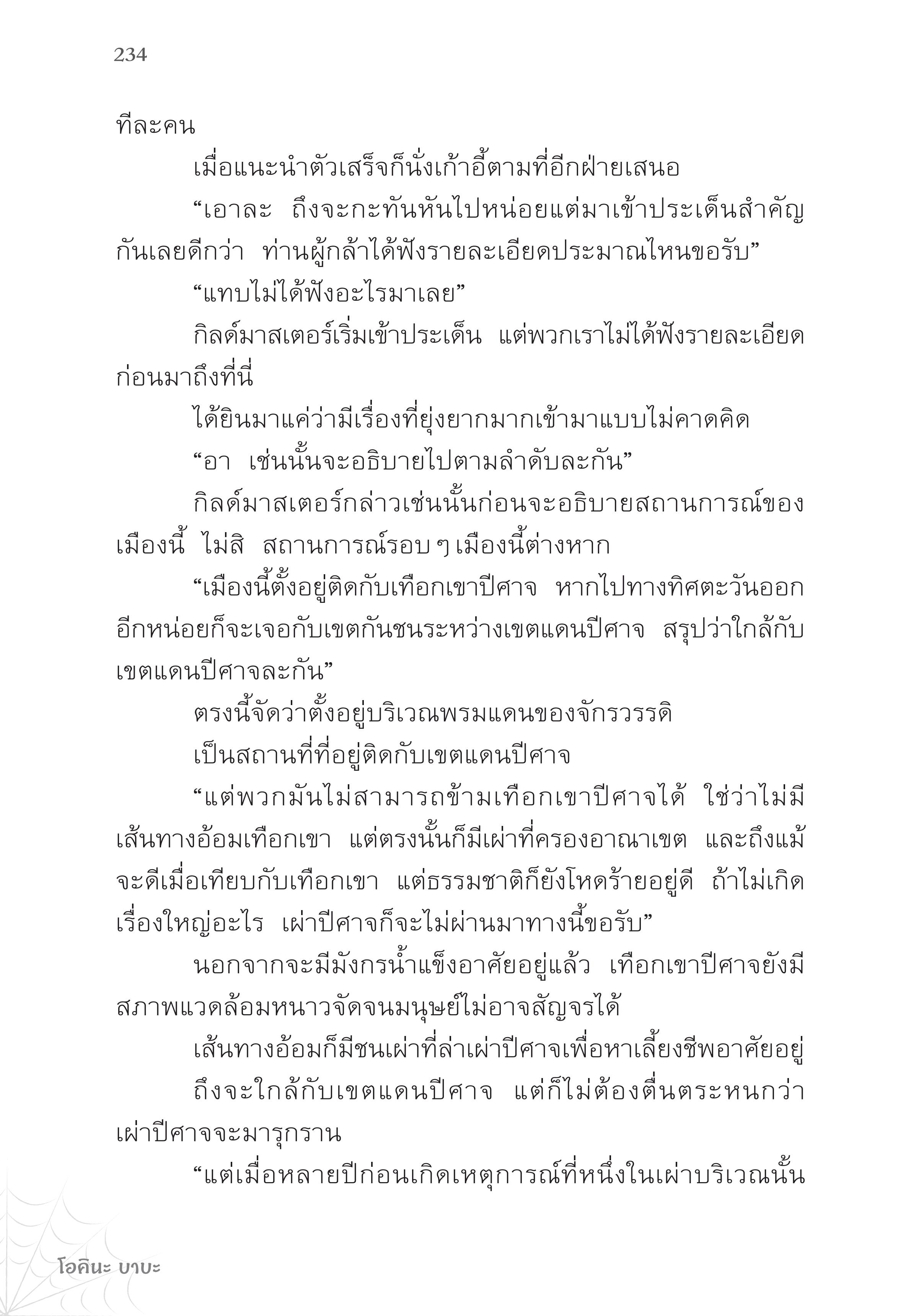 234

ทีละคน

เมื่อแนะนำตัวเสร็จก็นั่งเก้าอี้ตามที่อีกฝ่ายเสนอ

“เอาละ ถึงจะกะทันหันไปหน่อยแต่มาเข้าประเด็นสำคัญกันเลยดีกว่า ท่านผู้กล้าได้ฟังรายละเอียดประมาณไหนขอรับ”

“แทบไม่ได้ฟังอะไรมาเลย”

กิลด์มาสเตอร์เริ่มเข้าประเด็น แต่พวกเราไม่ได้ฟังรายละเอียดก่อนมาถึงที่นี่

ได้ยินมาแค่ว่ามีเรื่องที่ยุ่งยากมากเข้ามาแบบไม่คาดคิด

“อา เช่นนั้นจะอธิบายไปตามลำดับละกัน”

กิลด์มาสเตอร์กล่าวเช่นนั้นก่อนจะอธิบายสถานการณ์ของเมืองนี้ ไม่สิ สถานการณ์รอบ ๆ เมืองนี้ต่างหาก

“เมืองนี้ตั้งอยู่ติดกับเทือกเขาปีศาจ หากไปทางทิศตะวันออกอีกหน่อยก็จะเจอกับเขตกันชนระหว่างเขตแดนปีศาจ สรุปว่าใกล้กับเขตแดนปีศาจละกัน”

ตรงนี้จัดว่าตั้งอยู่บริเวณพรมแดนของจักรวรรดิ

เป็นสถานที่ที่อยู่ติดกับเขตแดนปีศาจ

“แต่พวกมันไม่สามารถข้ามเทือกเขาปีศาจได้ ใช่ว่าไม่มีเส้นทางอ้อมเทือกเขา แต่ตรงนั้นก็มีเผ่าที่ครองอาณาเขต และถึงแม้จะดีเมื่อเทียบกับเทือกเขา แต่ธรรมชาติก็ยังโหดร้ายอยู่ดี ถ้าไม่เกิดเรื่องใหญ่อะไร เผ่าปีศาจก็จะไม่ผ่านมาทางนี้ขอรับ”

นอกจากจะมีมังกรน้ำแข็งอาศัยอยู่แล้ว เทือกเขาปีศาจยังมีสภาพแวดล้อมหนาวจัดจนมนุษย์ไม่อาจสัญจรได้

เส้นทางอ้อมก็มีชนเผ่าที่ล่าเผ่าปีศาจเพื่อหาเลี้ยงชีพอาศัยอยู่

ถึงจะใกล้กับเขตแดนปีศาจ แต่ก็ไม่ต้องตื่นตระหนกว่าเผ่าปีศาจจะมารุกราน

“แต่เมื่อหลายปีก่อนเกิดเหตุการณ์ที่หนึ่งในเผ่าบริเวณนั้น

โอคินะ บาบะ